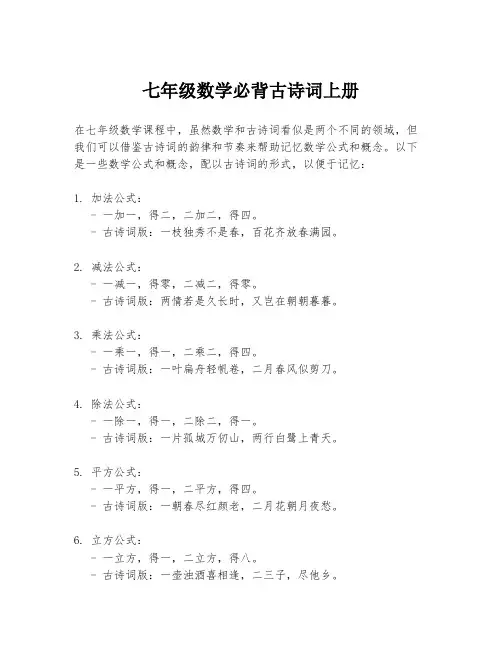 七年级数学必背古诗词上册

在七年级数学课程中，虽然数学和古诗词看似是两个不同的领域，但我们可以借鉴古诗词的韵律和节奏来帮助记忆数学公式和概念。以下是一些数学公式和概念，配以古诗词的形式，以便于记忆：

1. 加法公式：
- 一加一，得二，二加二，得四。
- 古诗词版：一枝独秀不是春，百花齐放春满园。

2. 减法公式：
- 一减一，得零，二减二，得零。
- 古诗词版：两情若是久长时，又岂在朝朝暮暮。

3. 乘法公式：
- 一乘一，得一，二乘二，得四。
- 古诗词版：一叶扁舟轻帆卷，二月春风似剪刀。

4. 除法公式：
- 一除一，得一，二除二，得一。
- 古诗词版：一片孤城万仞山，两行白鹭上青天。

5. 平方公式：
- 一平方，得一，二平方，得四。
- 古诗词版：一朝春尽红颜老，二月花朝月夜愁。

6. 立方公式：
- 一立方，得一，二立方，得八。
- 古诗词版：一壶浊酒喜相逢，二三子，尽他乡。